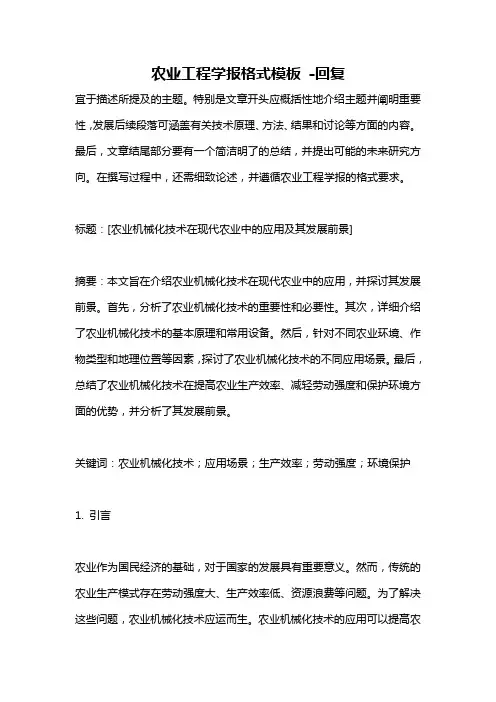 农业工程学报格式模板 -回复

宜于描述所提及的主题。特别是文章开头应概括性地介绍主题并阐明重要性，发展后续段落可涵盖有关技术原理、方法、结果和讨论等方面的内容。最后，文章结尾部分要有一个简洁明了的总结，并提出可能的未来研究方向。在撰写过程中，还需细致论述，并遵循农业工程学报的格式要求。

标题：[农业机械化技术在现代农业中的应用及其发展前景]

摘要：本文旨在介绍农业机械化技术在现代农业中的应用，并探讨其发展前景。首先，分析了农业机械化技术的重要性和必要性。其次，详细介绍了农业机械化技术的基本原理和常用设备。然后，针对不同农业环境、作物类型和地理位置等因素，探讨了农业机械化技术的不同应用场景。最后，总结了农业机械化技术在提高农业生产效率、减轻劳动强度和保护环境方面的优势，并分析了其发展前景。

关键词：农业机械化技术；应用场景；生产效率；劳动强度；环境保护

1. 引言

农业作为国民经济的基础，对于国家的发展具有重要意义。然而，传统的农业生产模式存在劳动强度大、生产效率低、资源浪费等问题。为了解决这些问题，农业机械化技术应运而生。农业机械化技术的应用可以提高农